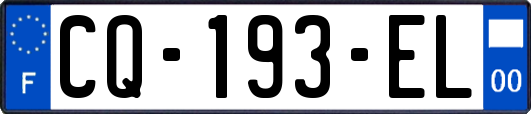 F

CQ-193-EL

00